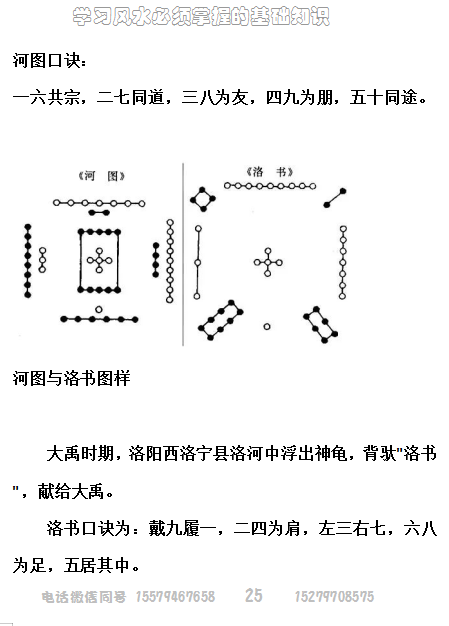 学习风水必须掌握的基础知识

河图口诀：

一六共宗，二七同道，三八为友，四九为朋，五十同途。

《河　图》

《洛　书》

河图与洛书图样

大禹时期，洛阳西洛宁县洛河中浮出神龟，背驮"洛书"，献给大禹。

洛书口诀为：戴九履一，二四为肩，左三右七，六八为足，五居其中。

电话微信同号 15579467658　25　15279708575